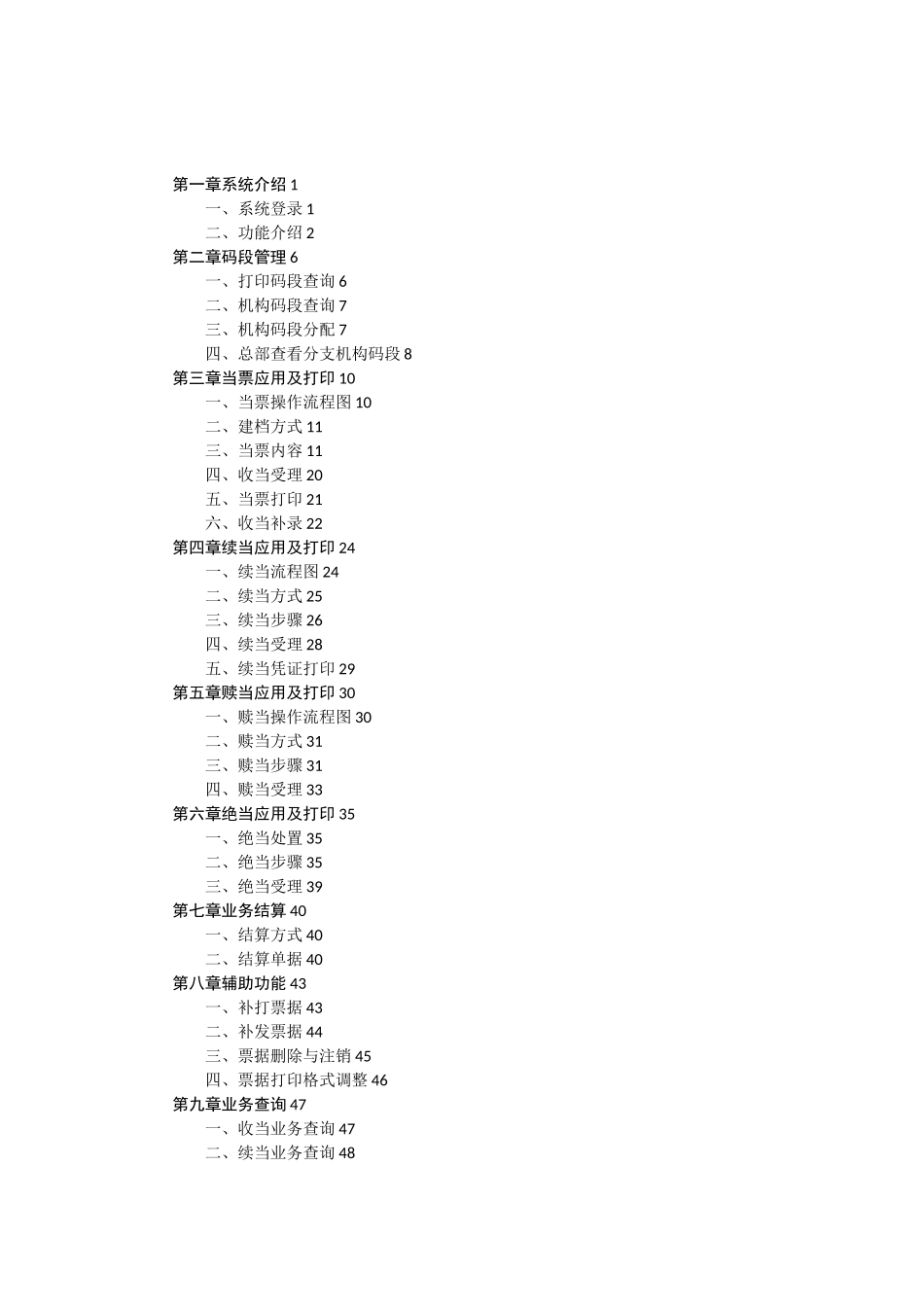 第一章系统介绍 1
一、系统登录 1
二、功能介绍 2
第二章码段管理 6
一、打印码段查询 6
二、机构码段查询 7
三、机构码段分配 7
四、总部查看分支机构码段 8
第三章当票应用及打印 10
一、当票操作流程图 10
二、建档方式 11
三、当票内容 11
四、收当受理 20
五、当票打印 21
六、收当补录 22
第四章续当应用及打印 24
一、续当流程图 24
二、续当方式 25
三、续当步骤 26
四、续当受理 28
五、续当凭证打印 29
第五章赎当应用及打印 30
一、赎当操作流程图 30
二、赎当方式 31
三、赎当步骤 31
四、赎当受理 33
第六章绝当应用及打印 35
一、绝当处置 35
二、绝当步骤 35
三、绝当受理 39
第七章业务结算 40
一、结算方式 40
二、结算单据 40
第八章辅助功能 43
一、补打票据 43
二、补发票据 44
三、票据删除与注销 45
四、票据打印格式调整 46
第九章业务查询 47
一、收当业务查询 47
二、续当业务查询 48